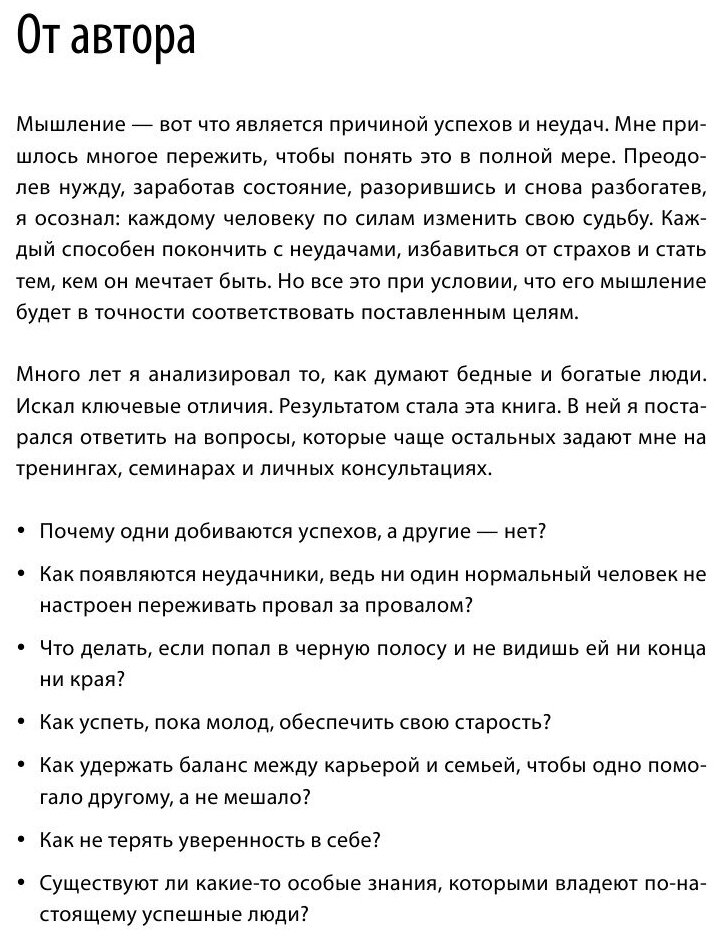 От автора

Мышление — вот что является причиной успехов и неудач. Мне пришлось многое пережить, чтобы понять это в полной мере. Преодолев нужду, заработав состояние, разорившись и снова разбогатев, я осознал: каждому человеку по силам изменить свою судьбу. Каждый способен покончить с неудачами, избавиться от страхов и стать тем, кем он мечтает быть. Но все это при условии, что его мышление будет в точности соответствовать поставленным целям.

Много лет я анализировал то, как думают бедные и богатые люди. Искал ключевые отличия. Результатом стала эта книга. В ней я постарался ответить на вопросы, которые чаще остальных задают мне на тренингах, семинарах и личных консультациях.

• Почему одни добиваются успехов, а другие — нет?

• Как появляются неудачники, ведь ни один нормальный человек не настроен переживать провал за провалом?

• Что делать, если попал в черную полосу и не видишь ей ни конца ни края?

• Как успеть, пока молод, обеспечить свою старость?

• Как удержать баланс между карьерой и семьей, чтобы одно помогало другому, а не мешало?

• Как не терять уверенность в себе?

• Существуют ли какие-то особые знания, которыми владеют по-настоящему успешные люди?